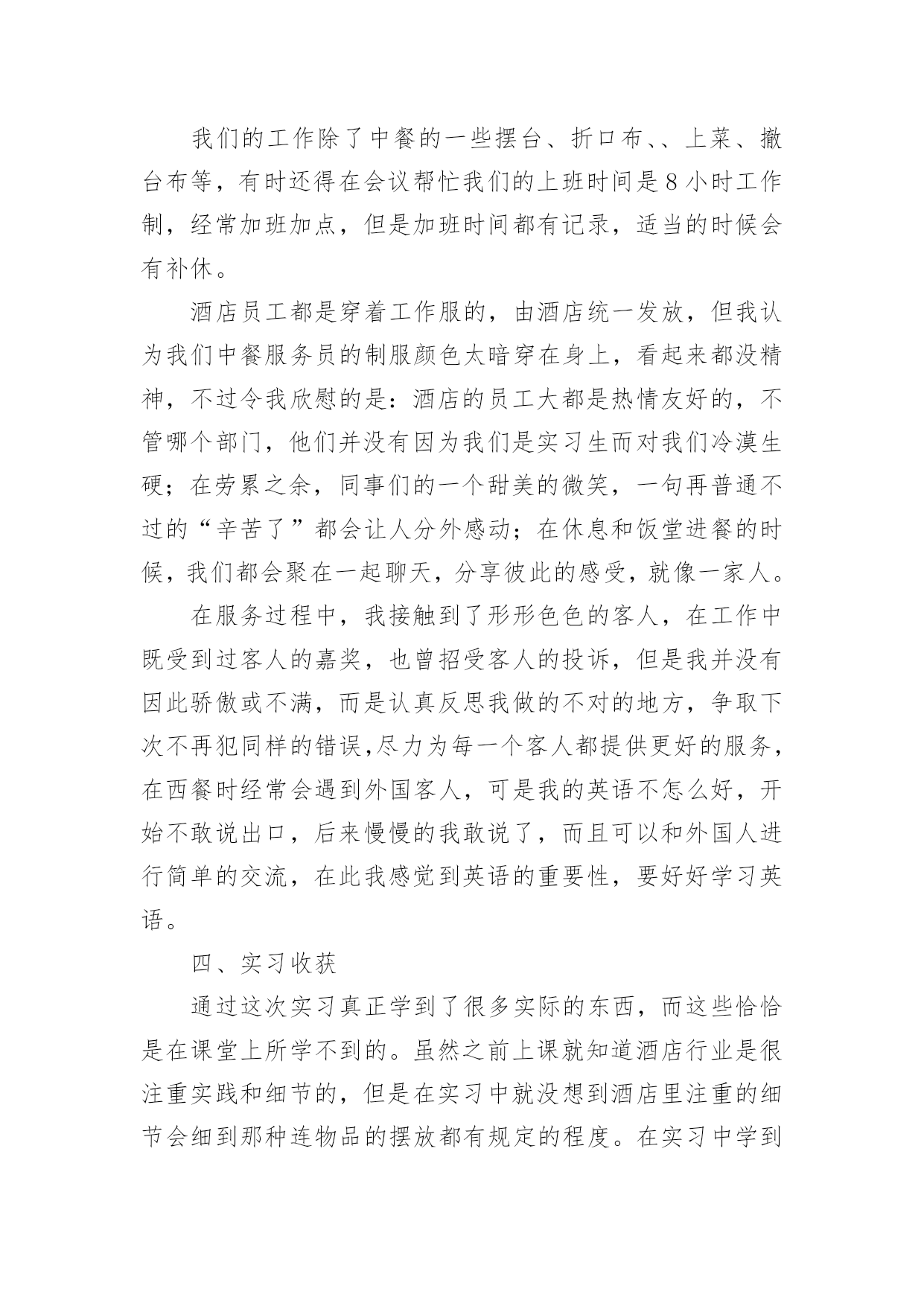 我们的工作除了中餐的一些摆台、折口布、、上菜、撤台布等，有时还得在会议帮忙我们的上班时间是8小时工作制，经常加班加点，但是加班时间都有记录，适当的时候会有补休。

酒店员工都是穿着工作服的，由酒店统一发放，但我认为我们中餐服务员的制服颜色太暗穿在身上，看起来都没精神，不过令我欣慰的是：酒店的员工大都是热情友好的，不管哪个部门，他们并没有因为我们是实习生而对我们冷漠生硬；在劳累之余，同事们的一个甜美的微笑，一句再普通不过的“辛苦了”都会让人分外感动；在休息和饭堂进餐的时候，我们都会聚在一起聊天，分享彼此的感受，就像一家人。

在服务过程中，我接触到了形形色色的客人，在工作中既受到过客人的嘉奖，也曾招受客人的投诉，但是我并没有因此骄傲或不满，而是认真反思我做的不对的地方，争取下次不再犯同样的错误,尽力为每一个客人都提供更好的服务，在西餐时经常会遇到外国客人，可是我的英语不怎么好，开始不敢说出口，后来慢慢的我敢说了，而且可以和外国人进行简单的交流，在此我感觉到英语的重要性，要好好学习英语。

四、实习收获

通过这次实习真正学到了很多实际的东西，而这些恰恰是在课堂上所学不到的。虽然之前上课就知道酒店行业是很注重实践和细节的，但是在实习中就没想到酒店里注重的细节会细到那种连物品的摆放都有规定的程度。在实习中学到